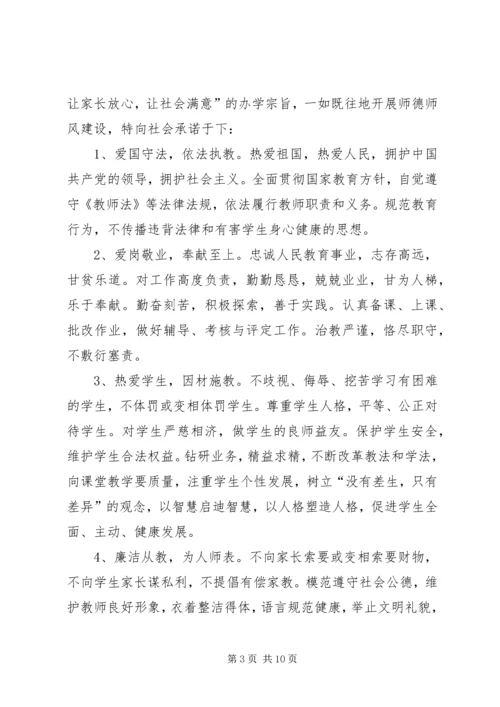 让家长放心，让社会满意”的办学宗旨，一如既往地开展师德师风建设，特向社会承诺于下：

1、爱国守法，依法执教。热爱祖国，热爱人民，拥护中国共产党的领导，拥护社会主义。全面贯彻国家教育方针，自觉遵守《教师法》等法律法规，依法履行教师职责和义务。规范教育行为，不传播违背法律和有害学生身心健康的思想。

2、爱岗敬业，奉献至上。忠诚人民教育事业，志存高远，甘贫乐道。对工作高度负责，勤勤恳恳，兢兢业业，甘为人梯，乐于奉献。勤奋刻苦，积极探索，善于实践。认真备课、上课、批改作业，做好辅导、考核与评定工作。治教严谨，恪尽职守，不敷衍塞责。

3、热爱学生，因材施教。不歧视、侮辱、挖苦学习有困难的学生，不体罚或变相体罚学生。尊重学生人格，平等、公正对待学生。对学生严慈相济，做学生的良师益友。保护学生安全，维护学生合法权益。钻研业务，精益求精，不断改革教法和学法，向课堂教学要质量，注重学生个性发展，树立“没有差生，只有差异”的观念，以智慧启迪智慧，以人格塑造人格，促进学生全面、主动、健康发展。

4、廉洁从教，为人师表。不向家长索要或变相索要财物，不向学生家长谋私利，不提倡有偿家教。模范遵守社会公德，维护教师良好形象，衣着整洁得体，语言规范健康，举止文明礼貌，

第 3 页 共 10 页